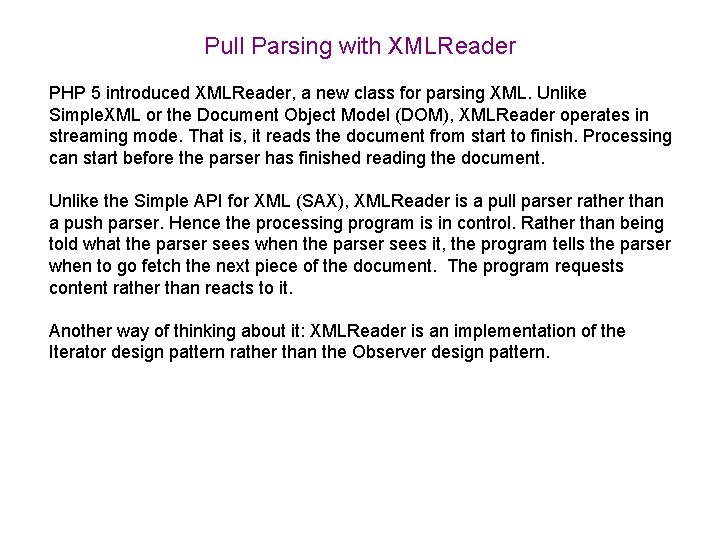 Pull Parsing with XMLReader

PHP 5 introduced XMLReader, a new class for parsing XML. Unlike SimpleXML or the Document Object Model (DOM), XMLReader operates in streaming mode. That is, it reads the document from start to finish. Processing can start before the parser has finished reading the document.

Unlike the Simple API for XML (SAX), XMLReader is a pull parser rather than a push parser. Hence the processing program is in control. Rather than being told what the parser sees when the parser sees it, the program tells the parser when to go fetch the next piece of the document. The program requests content rather than reacts to it.

Another way of thinking about it: XMLReader is an implementation of the Iterator design pattern rather than the Observer design pattern.